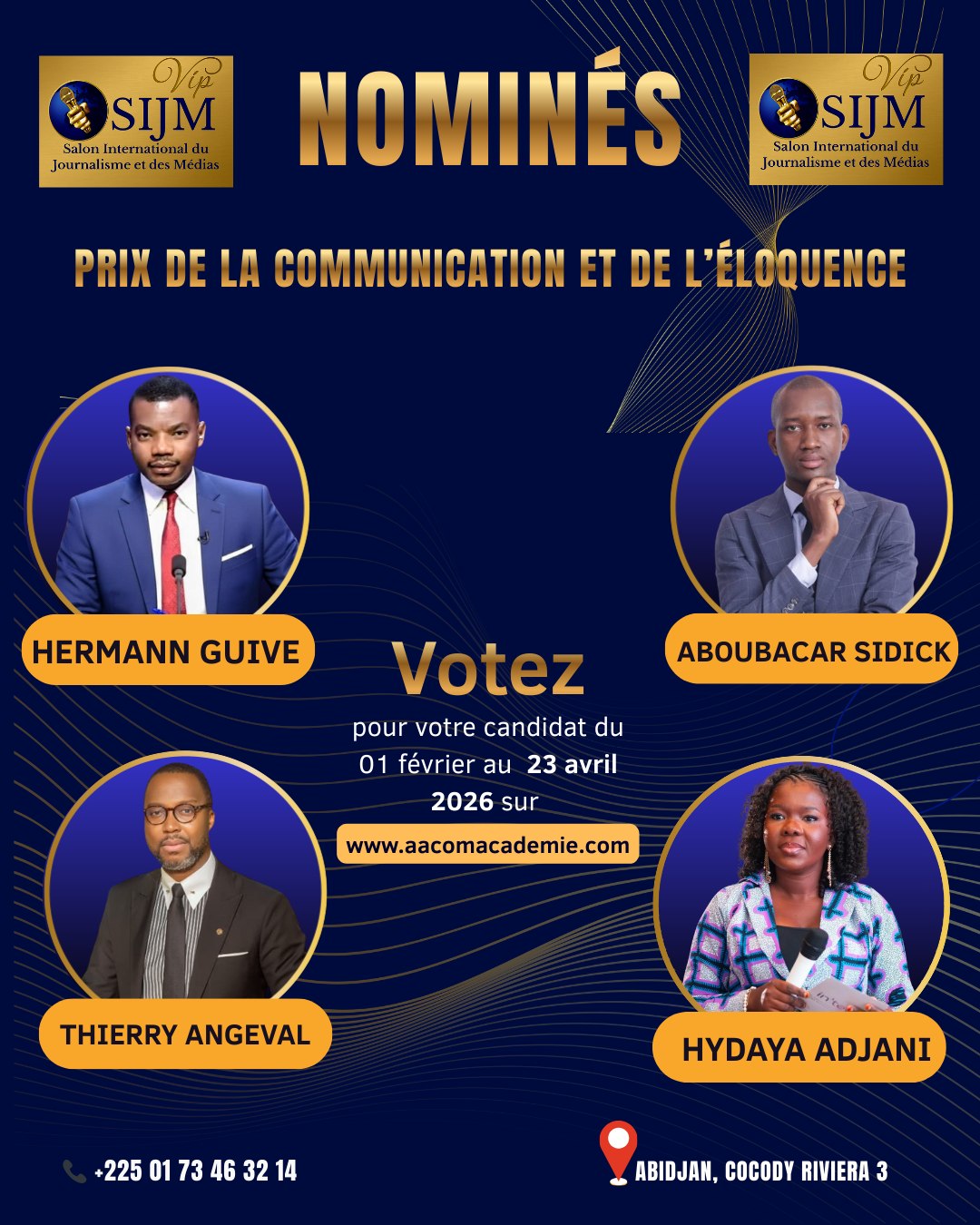 Vip
SIJM
Salon International du Journalisme et des Médias

NOMINÉS

Vip
SIJM
Salon International du Journalisme et des Médias

PRIX DE LA COMMUNICATION ET DE L'ÉLOQUENCE

HERMANN GUIVE

ABOUBACAR SIDICK

Votez
pour votre candidat du 01 février au 23 avril 2026 sur
www.aacomacademie.com

THIERRY ANGEVAL

HYDAYA ADJANI

+225 01 73 46 32 14

ABIDJAN, COCODY RIVIERA 3